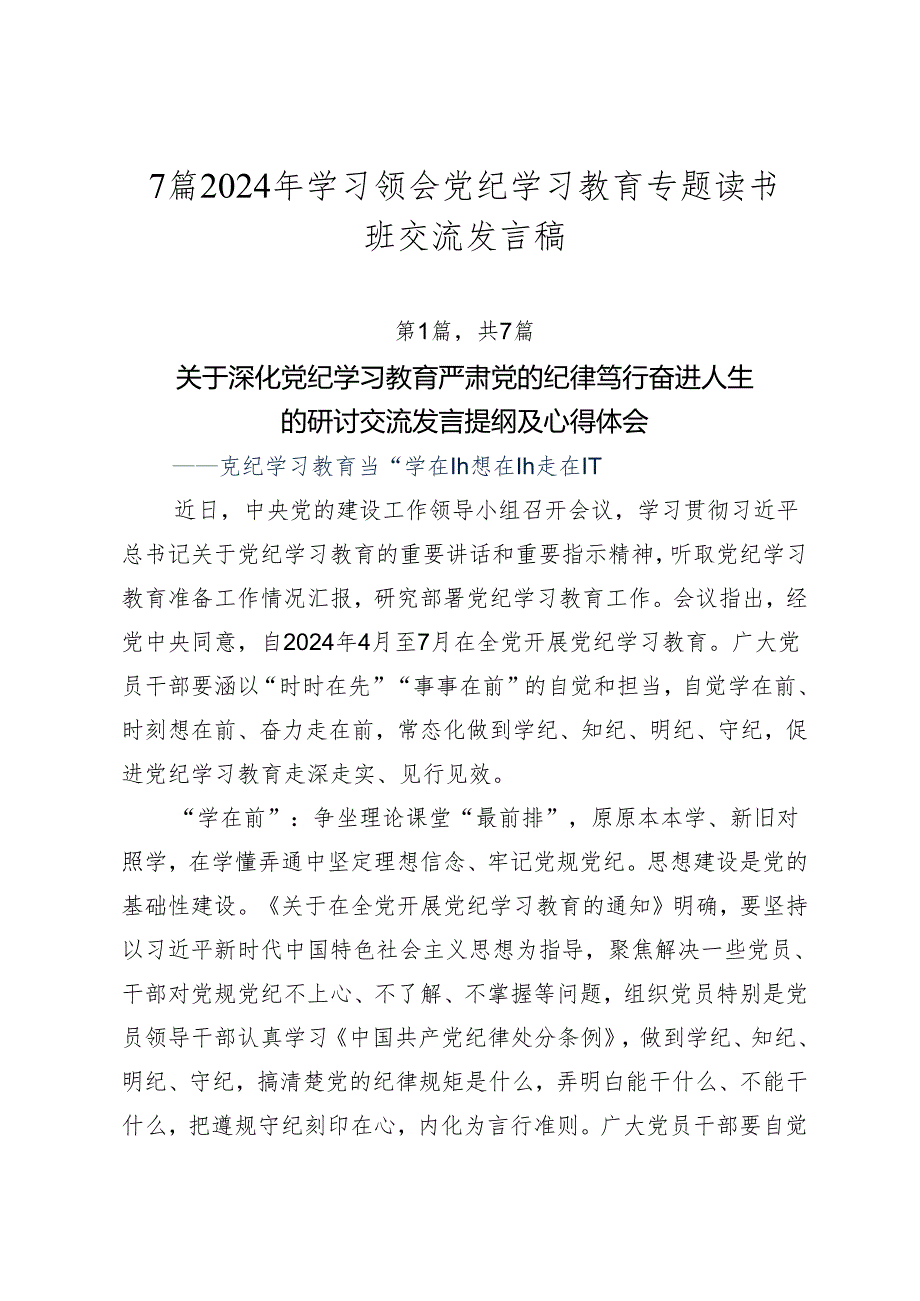 7篇2024年学习领会党纪学习教育专题读书班交流发言稿

第1篇，共7篇

关于深化党纪学习教育严肃党的纪律笃行奋进人生的研讨交流发言提纲及心得体会

——克纪学习教育当“学在Ih想在Ih走在IT

近日，中央党的建设工作领导小组召开会议，学习贯彻习近平总书记关于党纪学习教育的重要讲话和重要指示精神，听取党纪学习教育准备工作情况汇报，研究部署党纪学习教育工作。会议指出，经党中央同意，自2024年4月至7月在全党开展党纪学习教育。广大党员干部要涵以“时时在先”“事事在前”的自觉和担当，自觉学在前、时刻想在前、奋力走在前，常态化做到学纪、知纪、明纪、守纪，促进党纪学习教育走深走实、见行见效。

“学在前”：争坐理论课堂“最前排”，原原本本学、新旧对照学，在学懂弄通中坚定理想信念、牢记党规党纪。思想建设是党的基础性建设。《关于在全党开展党纪学习教育的通知》明确，要坚持以习近平新时代中国特色社会主义思想为指导，聚焦解决一些党员、干部对党规党纪不上心、不了解、不掌握等问题，组织党员特别是党员领导干部认真学习《中国共产党纪律处分条例》，做到学纪、知纪、明纪、守纪，搞清楚党的纪律规矩是什么，弄明白能干什么、不能干什么，把遵规守纪刻印在心，内化为言行准则。广大党员干部要自觉